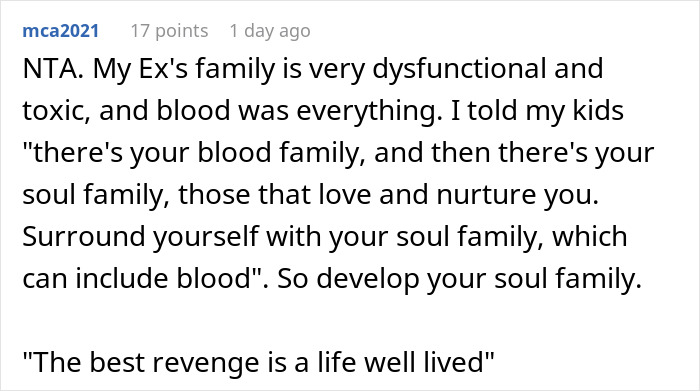 mca2021 17 points 1 day ago

NTA. My Ex's family is very dysfunctional and toxic, and blood was everything. I told my kids "there's your blood family, and then there's your soul family, those that love and nurture you. Surround yourself with your soul family, which can include blood". So develop your soul family.

"The best revenge is a life well lived"